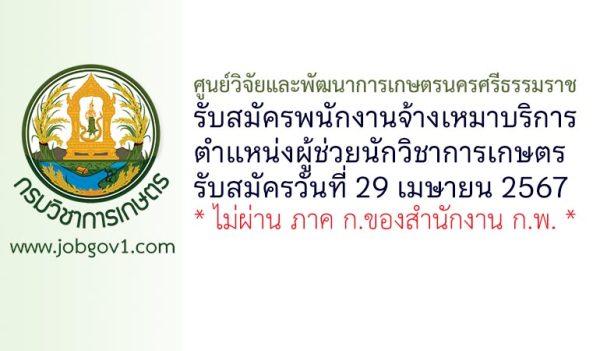 กรมวิชาการเกษตร

www.jobgov1.com

ศูนย์วิจัยและพัฒนาการเกษตรนครศรีธรรมราช
รับสมัครพนักงานจ้างเหมาบริการ
ตำแหน่งผู้ช่วยนักวิชาการเกษตร
รับสมัครวันที่ 29 เมษายน 2567
* ไม่ผ่าน ภาค ก.ของสำนักงาน ก.พ. *